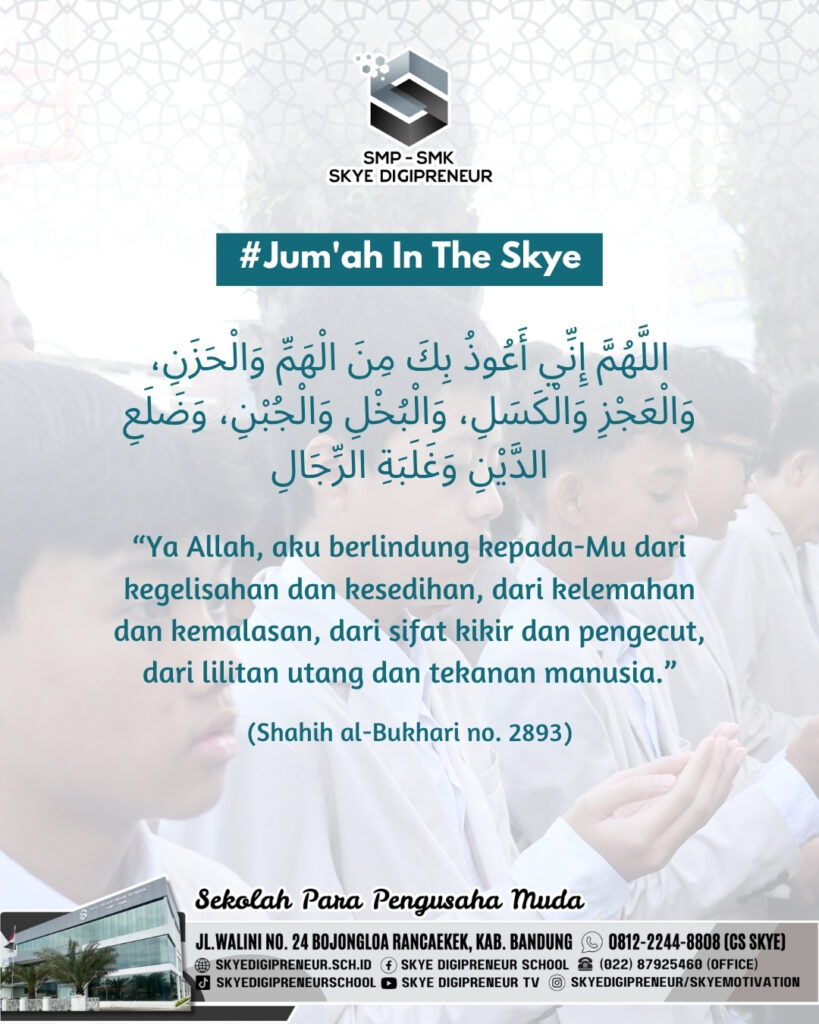 SMP - SMK
SKYE DIGIPRENEUR

#Jum'ah In The Skye

اللَّهُمَّ إِنِّي أَعُوذُ بِكَ مِنَ الْهَمِّ وَالْحَزَنِ، وَالْعَجْزِ وَالْكَسَلِ، وَالْبُخْلِ وَالْجُبْنِ، وَضَلَعِ الدَّيْنِ وَغَلَبَةِ الرِّجَالِ

“Ya Allah, aku berlindung kepada-Mu dari kegelisahan dan kesedihan, dari kelemahan dan kemalasan, dari sifat kikir dan pengecut, dari lilitan utang dan tekanan manusia.”

(Shahih al-Bukhari no. 2893)

Sekolah Para Pengusaha Muda

JL.WALINI NO. 24 BOJONGLOA RANCAEKEK, KAB. BANDUNG 0812-2244-8808 (CS SKYE)
SKYEDIGIPRENEUR.SCH.ID SKYE DIGIPRENEUR SCHOOL (022) 87925460 (OFFICE)
SKYEDIGIPRENEURSCHOOL SKYE DIGIPRENEUR TV SKYEDIGIPRENEUR/SKYEMOTIVATION